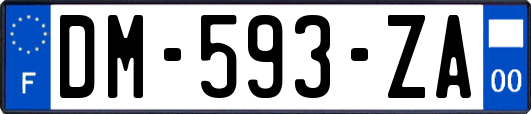 F
DM-593-ZA
00